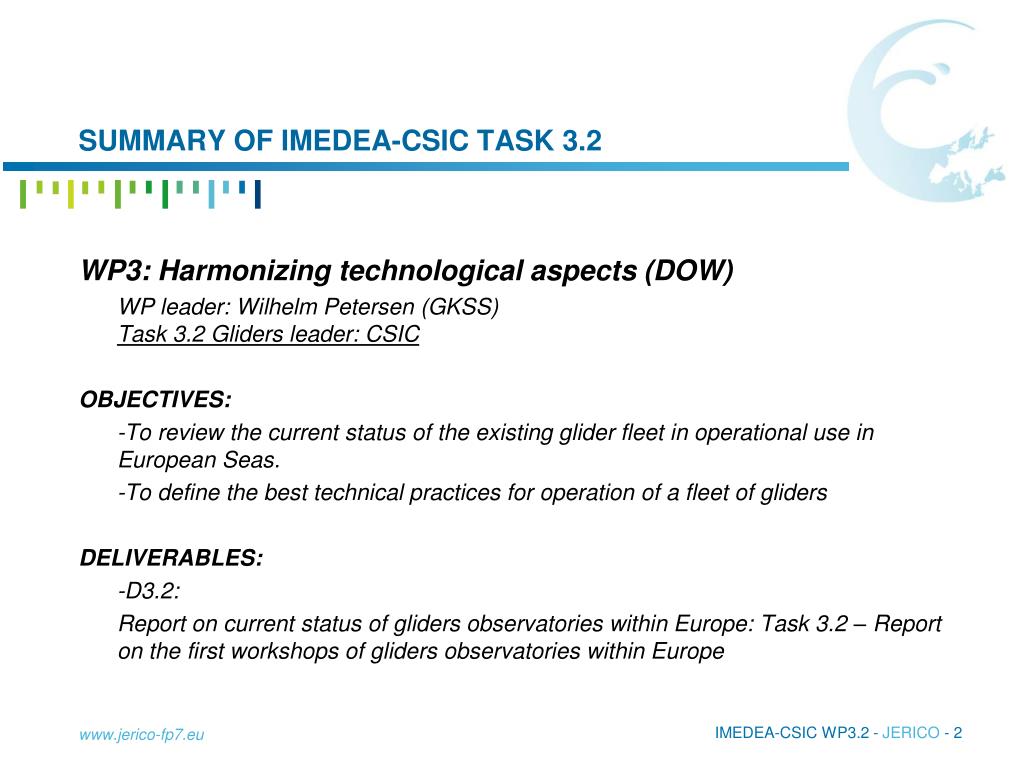 SUMMARY OF IMEDEA-CSIC TASK 3.2

WP3: Harmonizing technological aspects (DOW)

WP leader: Wilhelm Petersen (GKSS)
Task 3.2 Gliders leader: CSIC

OBJECTIVES:

-To review the current status of the existing glider fleet in operational use in European Seas.

-To define the best technical practices for operation of a fleet of gliders

DELIVERABLES:

-D3.2:

Report on current status of gliders observatories within Europe: Task 3.2 – Report on the first workshops of gliders observatories within Europe

www.jerico-fp7.eu

IMEDEA-CSIC WP3.2 - JERICO - 2